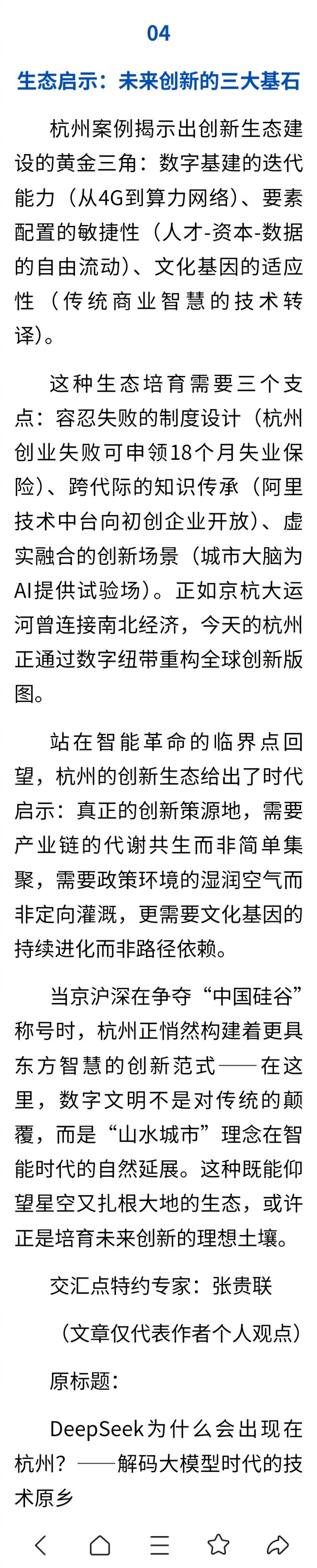 04

生态启示：未来创新的三大基石

杭州案例揭示出创新生态建设的黄金三角：数字基建的迭代能力（从4G到算力网络）、要素配置的敏捷性（人才-资本-数据的自由流动）、文化基因的适应性（传统商业智慧的技术转译）。

这种生态培育需要三个支点：容忍失败的制度设计（杭州创业失败可申领18个月失业保险）、跨代际的知识传承（阿里技术中台向初创企业开放）、虚实融合的创新场景（城市大脑为AI提供试验场）。正如京杭大运河曾连接南北经济，今天的杭州正通过数字纽带重构全球创新版图。

站在智能革命的临界点回望，杭州的创新生态给出了时代启示：真正的创新策源地，需要产业链的代谢共生而非简单集聚，需要政策环境的湿润空气而非定向灌溉，更需要文化基因的持续进化而非路径依赖。

当京沪深在争夺“中国硅谷”称号时，杭州正悄然构建着更具东方智慧的创新范式——在这里，数字文明不是对传统的颠覆，而是“山水城市”理念在智能时代的自然延展。这种既能仰望星空又扎根大地的生态，或许正是培育未来创新的理想土壤。

交汇点特约专家：张贵联

（文章仅代表作者个人观点）

原标题：

DeepSeek为什么会出现在杭州？——解码大模型时代的技术原乡